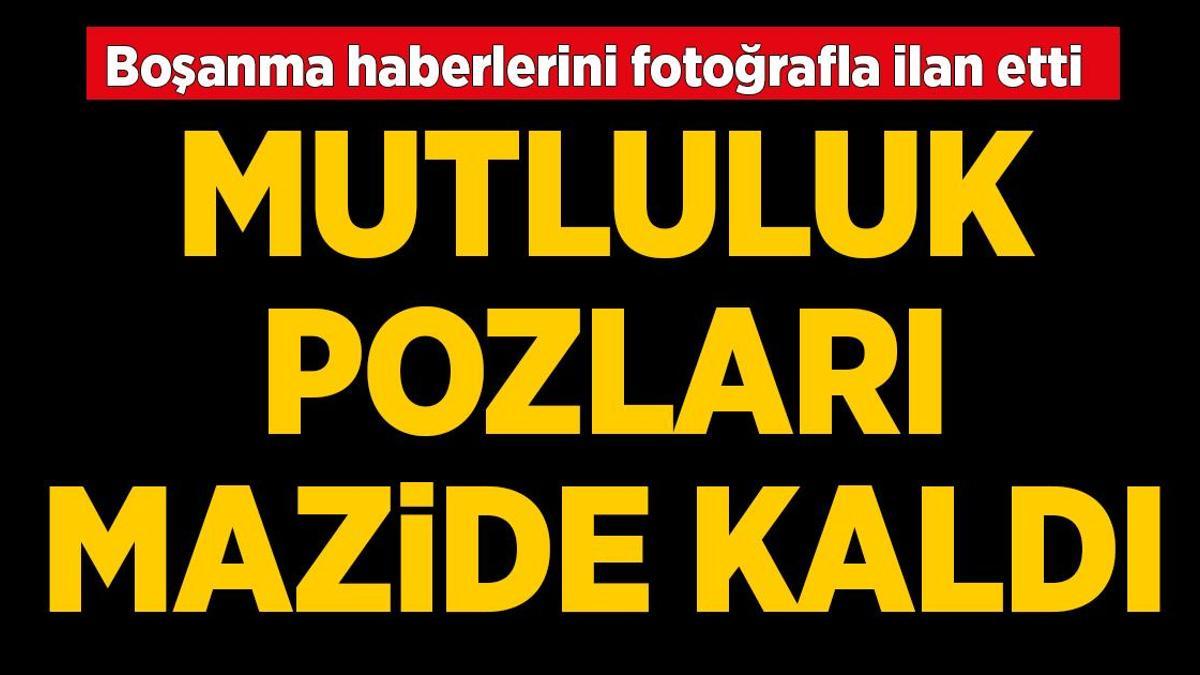 Boşanma haberlerini fotoğrafla ilan etti

MUTLULUK POZLARI MAZİDE KALDI